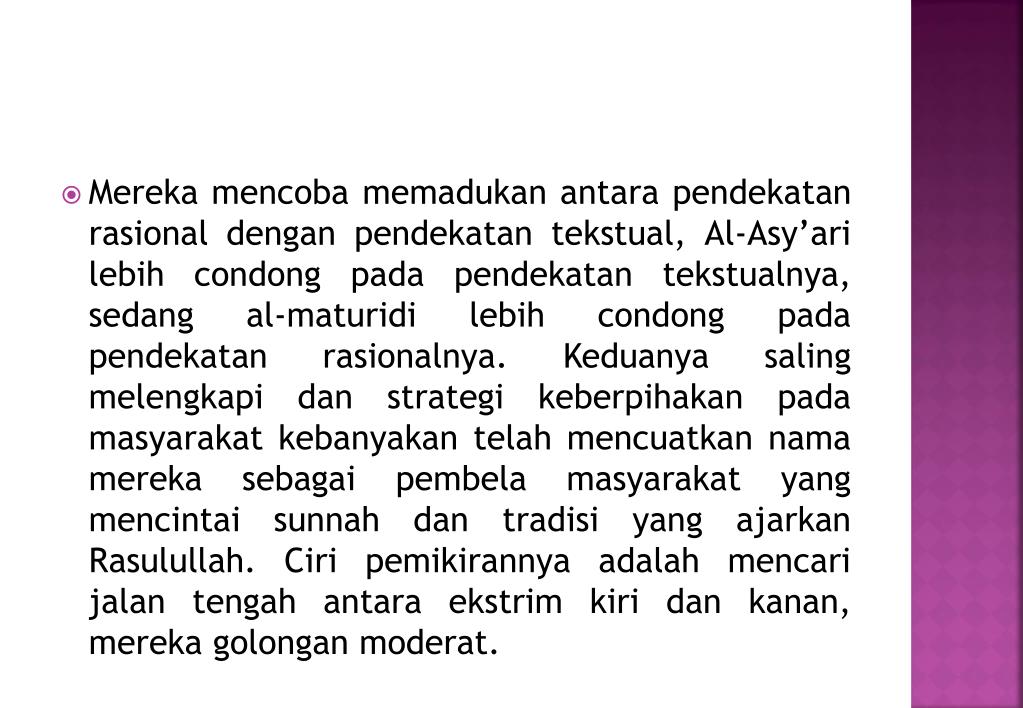 Mereka mencoba memadukan antara pendekatan rasional dengan pendekatan tekstual, Al-Asy’ari lebih condong pada pendekatan tekstualnya, sedang al-maturidi lebih condong pada pendekatan rasionalnya. Keduanya saling melengkapi dan strategi keberpihakan pada masyarakat kebanyakan telah mencuatkan nama mereka sebagai pembela masyarakat yang mencintai sunnah dan tradisi yang ajarkan Rasulullah. Ciri pemikirannya adalah mencari jalan tengah antara ekstrim kiri dan kanan, mereka golongan moderat.